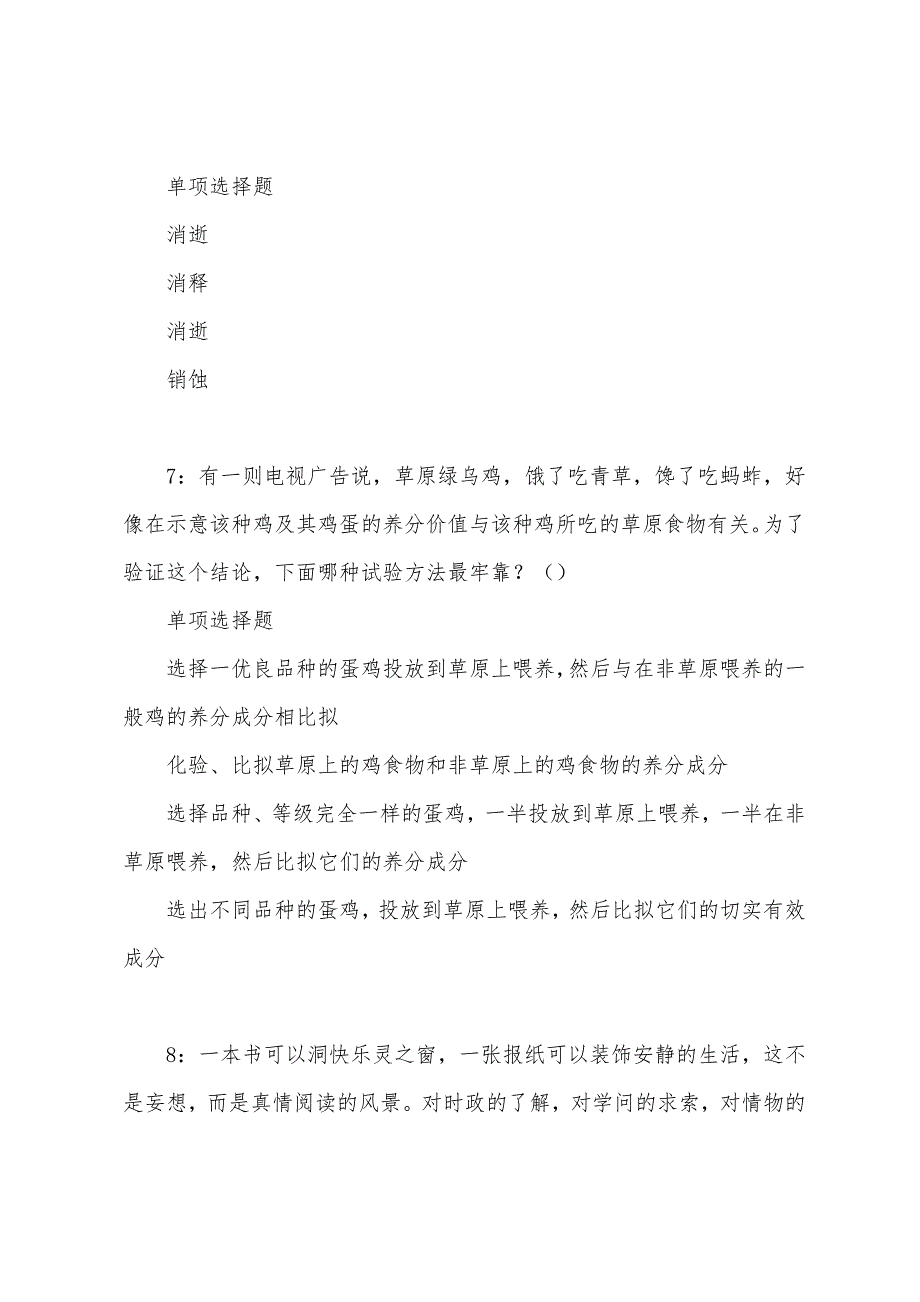 单项选择题

消逝

消释

消逝

销蚀

7：有一则电视广告说，草原绿乌鸡，饿了吃青草，馋了吃蚂蚱，好像在示意该种鸡及其鸡蛋的养分价值与该种鸡所吃的草原食物有关。为了验证这个结论，下面哪种试验方法最牢靠？（）

单项选择题

选择一优良品种的蛋鸡投放到草原上喂养，然后与在非草原喂养的一般鸡的养分成分相比拟

化验、比拟草原上的鸡食物和非草原上的鸡食物的养分成分

选择品种、等级完全一样的蛋鸡，一半投放到草原上喂养，一半在非草原喂养，然后比拟它们的养分成分

选出不同品种的蛋鸡，投放到草原上喂养，然后比拟它们的切实有效成分

8：一本书可以洞快乐灵之窗，一张报纸可以装饰安静的生活，这不是妄想，而是真情阅读的风景。对时政的了解，对学问的求索，对情物的